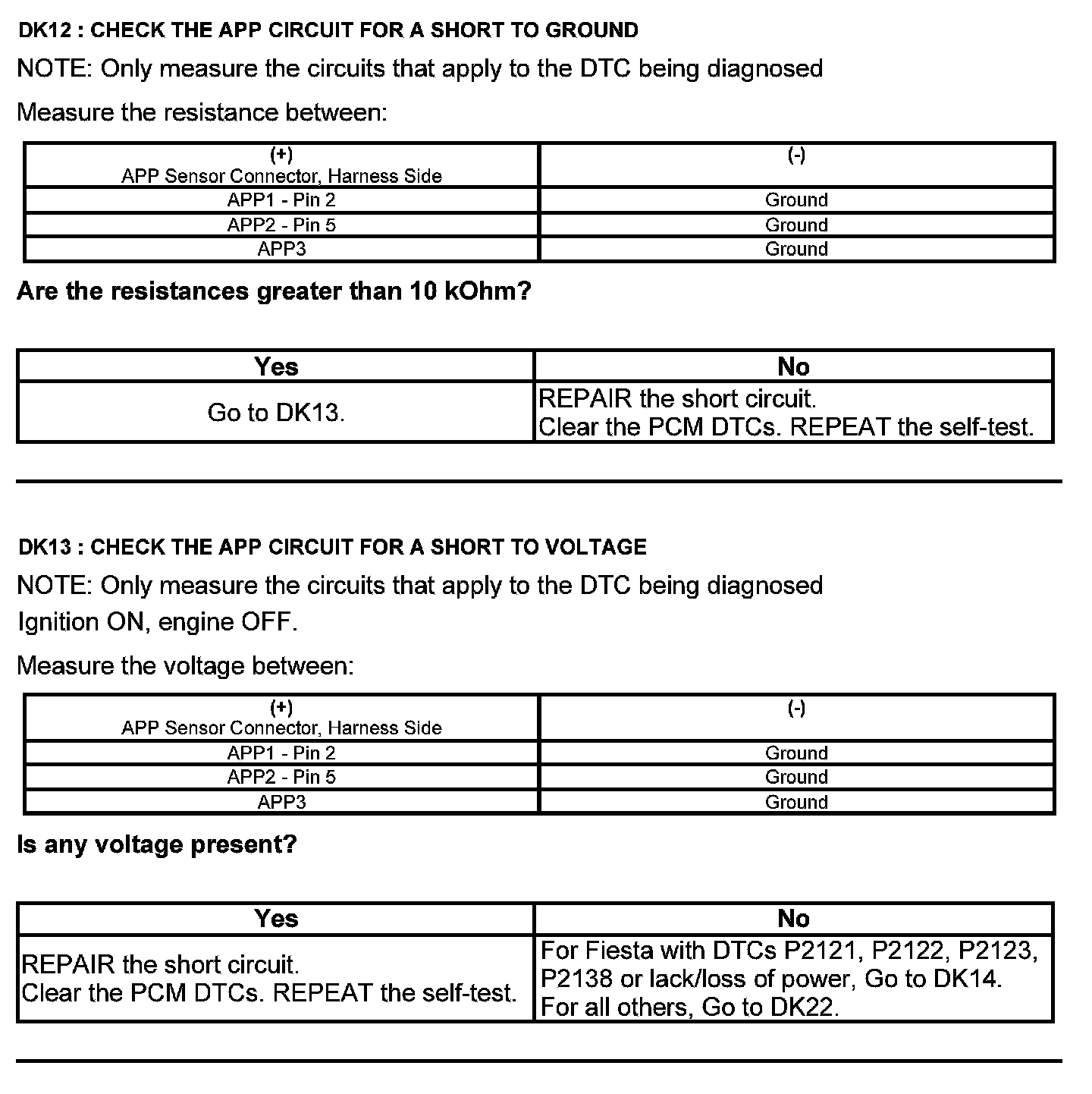 DK12 : CHECK THE APP CIRCUIT FOR A SHORT TO GROUND

NOTE: Only measure the circuits that apply to the DTC being diagnosed

Measure the resistance between:

| (+) APP Sensor Connector, Harness Side | (-) |
|---|---|
| APP1 - Pin 2 | Ground |
| APP2 - Pin 5 | Ground |
| APP3 | Ground |

Are the resistances greater than 10 kOhm?

| Yes | No |
|---|---|
| Go to DK13. | REPAIR the short circuit. Clear the PCM DTCs. REPEAT the self-test. |

DK13 : CHECK THE APP CIRCUIT FOR A SHORT TO VOLTAGE

NOTE: Only measure the circuits that apply to the DTC being diagnosed
Ignition ON, engine OFF.

Measure the voltage between:

| (+) APP Sensor Connector, Harness Side | (-) |
|---|---|
| APP1 - Pin 2 | Ground |
| APP2 - Pin 5 | Ground |
| APP3 | Ground |

Is any voltage present?

| Yes | No |
|---|---|
| REPAIR the short circuit. Clear the PCM DTCs. REPEAT the self-test. | For Fiesta with DTCs P2121, P2122, P2123, P2138 or lack/loss of power, Go to DK14. For all others, Go to DK22. |